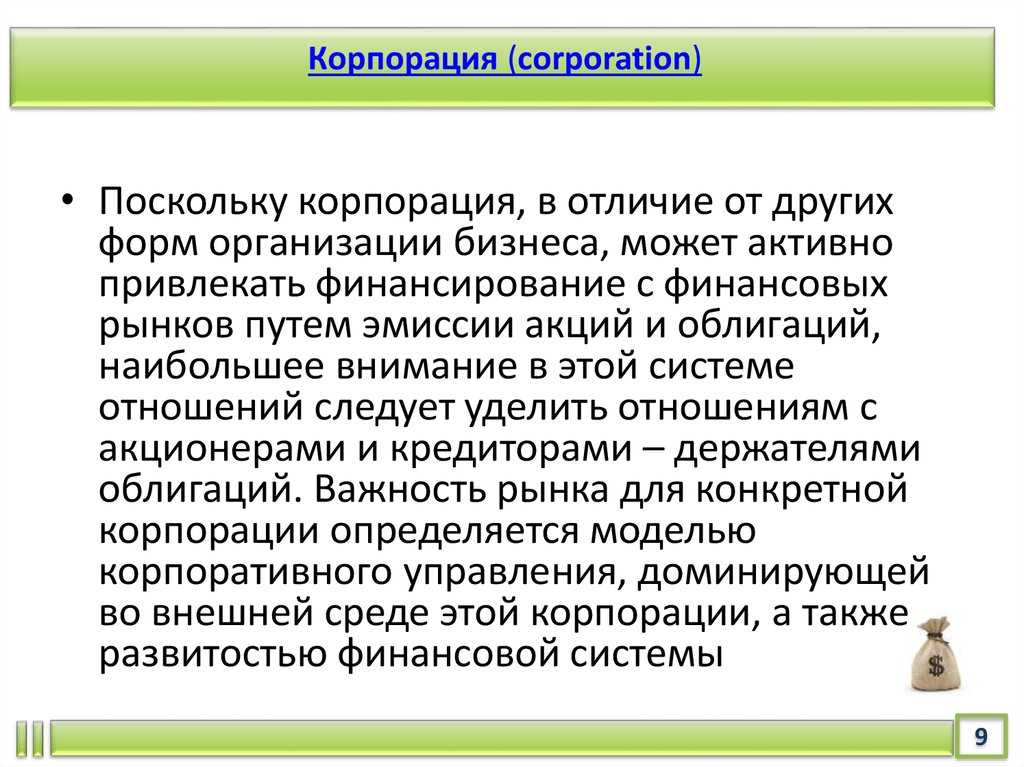 Корпорация (corporation)

• Поскольку корпорация, в отличие от других форм организации бизнеса, может активно привлекать финансирование с финансовых рынков путем эмиссии акций и облигаций, наибольшее внимание в этой системе отношений следует уделить отношениям с акционерами и кредиторами – держателями облигаций. Важность рынка для конкретной корпорации определяется моделью корпоративного управления, доминирующей во внешней среде этой корпорации, а также развитостью финансовой системы

$

9